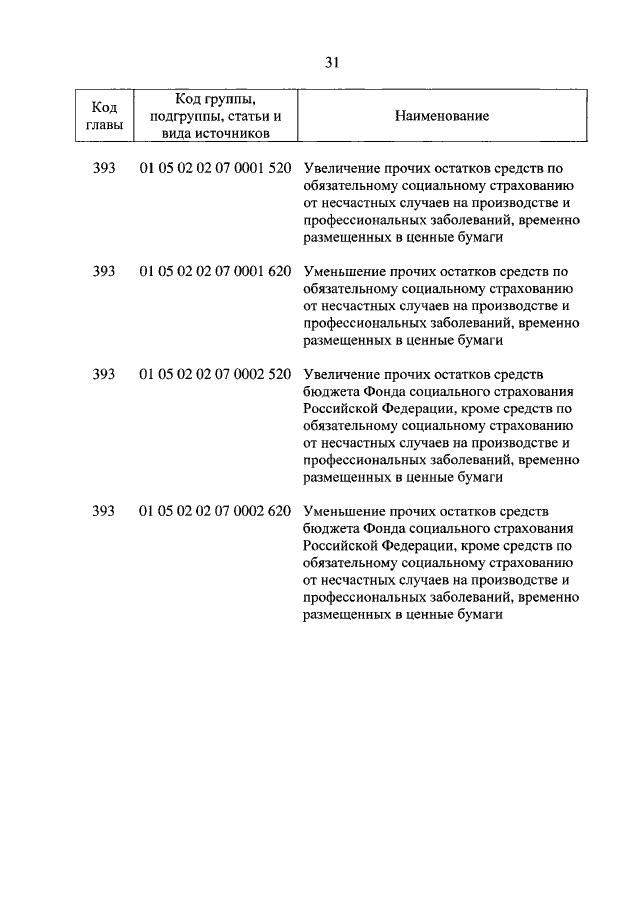 31

| Код главы | Код группы, подгруппы, статьи и вида источников | Наименование |
|---|---|---|
| 393 | 01 05 02 02 07 0001 520 | Увеличение прочих остатков средств по обязательному социальному страхованию от несчастных случаев на производстве и профессиональных заболеваний, временно размещенных в ценные бумаги |
| 393 | 01 05 02 02 07 0001 620 | Уменьшение прочих остатков средств по обязательному социальному страхованию от несчастных случаев на производстве и профессиональных заболеваний, временно размещенных в ценные бумаги |
| 393 | 01 05 02 02 07 0002 520 | Увеличение прочих остатков средств бюджета Фонда социального страхования Российской Федерации, кроме средств по обязательному социальному страхованию от несчастных случаев на производстве и профессиональных заболеваний, временно размещенных в ценные бумаги |
| 393 | 01 05 02 02 07 0002 620 | Уменьшение прочих остатков средств бюджета Фонда социального страхования Российской Федерации, кроме средств по обязательному социальному страхованию от несчастных случаев на производстве и профессиональных заболеваний, временно размещенных в ценные бумаги |